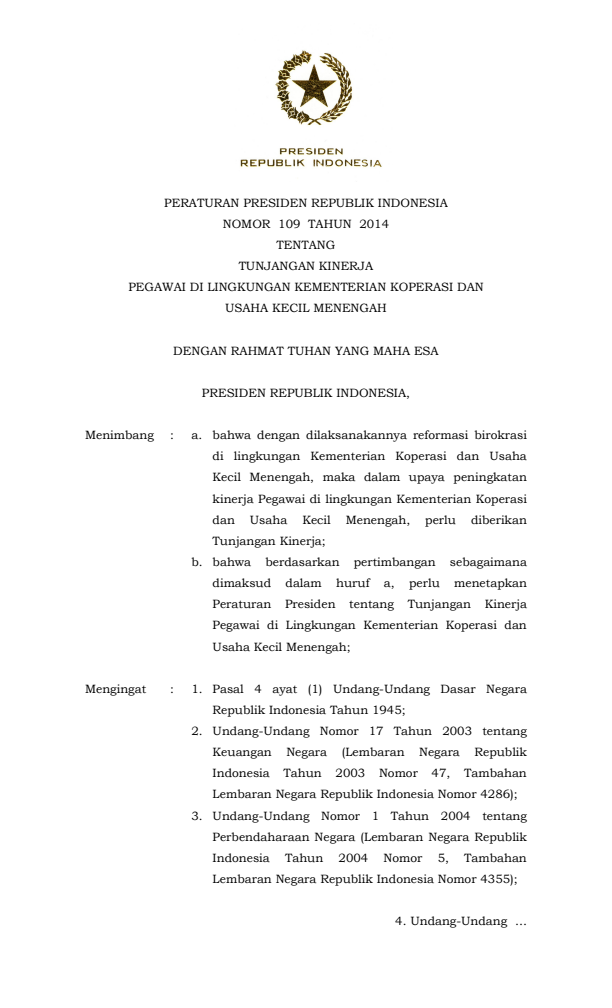 PRESIDEN
REPUBLIK INDONESIA

PERATURAN PRESIDEN REPUBLIK INDONESIA
NOMOR 109 TAHUN 2014
TENTANG
TUNJANGAN KINERJA
PEGAWAI DI LINGKUNGAN KEMENTERIAN KOPERASI DAN
USAHA KECIL MENENGAH

DENGAN RAHMAT TUHAN YANG MAHA ESA

PRESIDEN REPUBLIK INDONESIA,

Menimbang : a. bahwa dengan dilaksanakannya reformasi birokrasi di lingkungan Kementerian Koperasi dan Usaha Kecil Menengah, maka dalam upaya peningkatan kinerja Pegawai di lingkungan Kementerian Koperasi dan Usaha Kecil Menengah, perlu diberikan Tunjangan Kinerja;

b. bahwa berdasarkan pertimbangan sebagaimana dimaksud dalam huruf a, perlu menetapkan Peraturan Presiden tentang Tunjangan Kinerja Pegawai di Lingkungan Kementerian Koperasi dan Usaha Kecil Menengah;

Mengingat : 1. Pasal 4 ayat (1) Undang-Undang Dasar Negara Republik Indonesia Tahun 1945;

2. Undang-Undang Nomor 17 Tahun 2003 tentang Keuangan Negara (Lembaran Negara Republik Indonesia Tahun 2003 Nomor 47, Tambahan Lembaran Negara Republik Indonesia Nomor 4286);

3. Undang-Undang Nomor 1 Tahun 2004 tentang Perbendaharaan Negara (Lembaran Negara Republik Indonesia Tahun 2004 Nomor 5, Tambahan Lembaran Negara Republik Indonesia Nomor 4355);

4. Undang-Undang ...